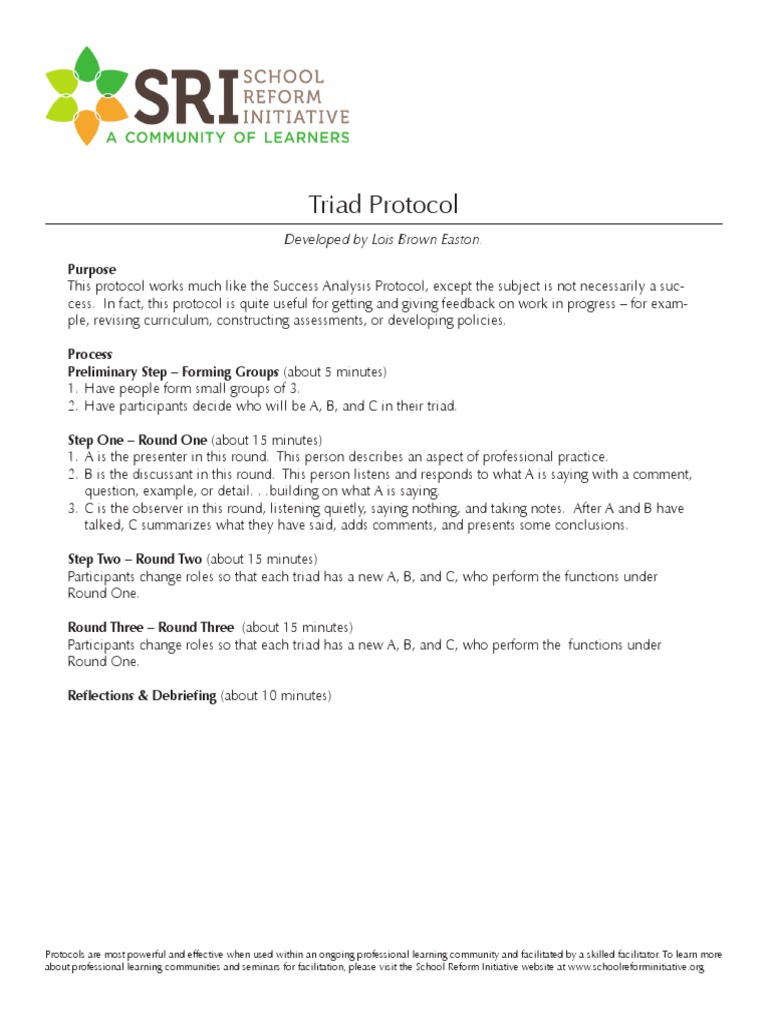 SRI SCHOOL REFORM INITIATIVE
A COMMUNITY OF LEARNERS

Triad Protocol

Developed by Lois Brown Easton.

Purpose
This protocol works much like the Success Analysis Protocol, except the subject is not necessarily a success. In fact, this protocol is quite useful for getting and giving feedback on work in progress – for example, revising curriculum, constructing assessments, or developing policies.

Process
Preliminary Step – Forming Groups (about 5 minutes)
1. Have people form small groups of 3.
2. Have participants decide who will be A, B, and C in their triad.

Step One – Round One (about 15 minutes)
1. A is the presenter in this round. This person describes an aspect of professional practice.
2. B is the discussant in this round. This person listens and responds to what A is saying with a comment, question, example, or detail. . .building on what A is saying.
3. C is the observer in this round, listening quietly, saying nothing, and taking notes. After A and B have talked, C summarizes what they have said, adds comments, and presents some conclusions.

Step Two – Round Two (about 15 minutes)
Participants change roles so that each triad has a new A, B, and C, who perform the functions under Round One.

Round Three – Round Three (about 15 minutes)
Participants change roles so that each triad has a new A, B, and C, who perform the functions under Round One.

Reflections & Debriefing (about 10 minutes)

Protocols are most powerful and effective when used within an ongoing professional learning community and facilitated by a skilled facilitator. To learn more about professional learning communities and seminars for facilitation, please visit the School Reform Initiative website at www.schoolreforminitiative.org.